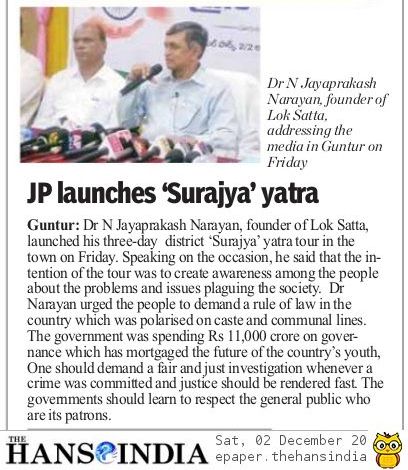 Dr N Jayaprakash Narayan, founder of Lok Satta, addressing the media in Guntur on Friday

JP launches 'Surajya' yatra

Guntur: Dr N Jayaprakash Narayan, founder of Lok Satta, launched his three-day district 'Surajya' yatra tour in the town on Friday. Speaking on the occasion, he said that the intention of the tour was to create awareness among the people about the problems and issues plaguing the society. Dr Narayan urged the people to demand a rule of law in the country which was polarised on caste and communal lines. The government was spending Rs 11,000 crore on governance which has mortgaged the future of the country's youth, One should demand a fair and just investigation whenever a crime was committed and justice should be rendered fast. The governments should learn to respect the general public who are its patrons.

THE HANS INDIA Sat, 02 December 20 epaper.thehansindia